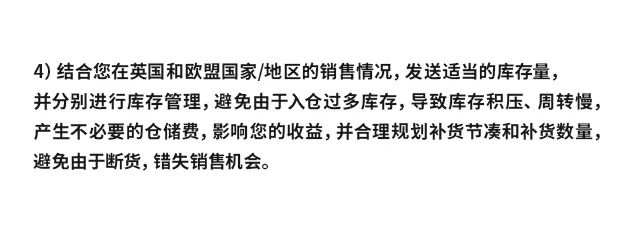 4) 结合您在英国和欧盟国家/地区的销售情况，发送适当的库存量，并分别进行库存管理，避免由于入仓过多库存，导致库存积压、周转慢，产生不必要的仓储费，影响您的收益，并合理规划补货节凑和补货数量，避免由于断货，错失销售机会。